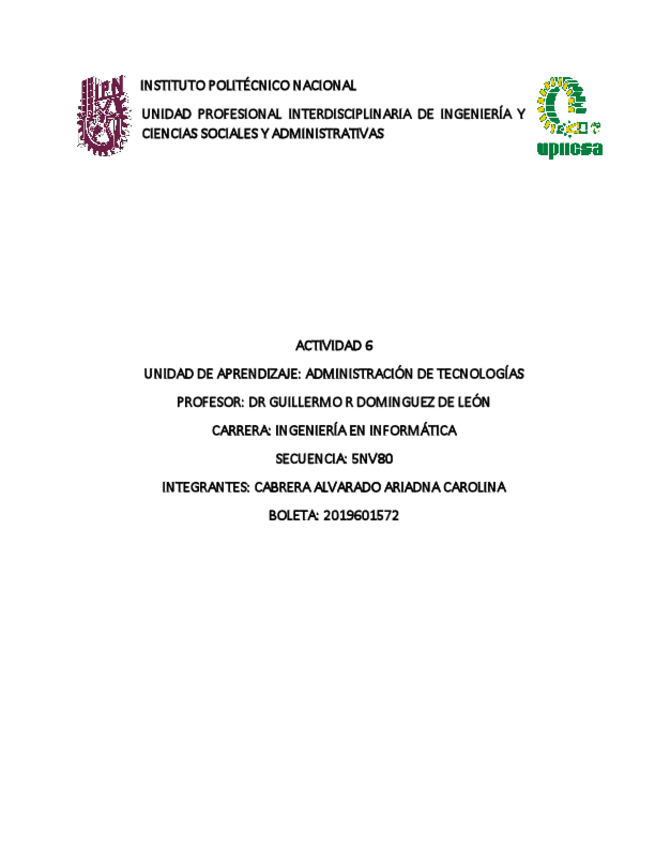 IPN

INSTITUTO POLITÉCNICO NACIONAL

UNIDAD PROFESIONAL INTERDISCIPLINARIA DE INGENIERÍA Y CIENCIAS SOCIALES Y ADMINISTRATIVAS

upiicsa

ACTIVIDAD 6

UNIDAD DE APRENDIZAJE: ADMINISTRACIÓN DE TECNOLOGÍAS

PROFESOR: DR GUILLERMO R DOMINGUEZ DE LEÓN

CARRERA: INGENIERÍA EN INFORMÁTICA

SECUENCIA: 5NV80

INTEGRANTES: CABRERA ALVARADO ARIADNA CAROLINA

BOLETA: 2019601572